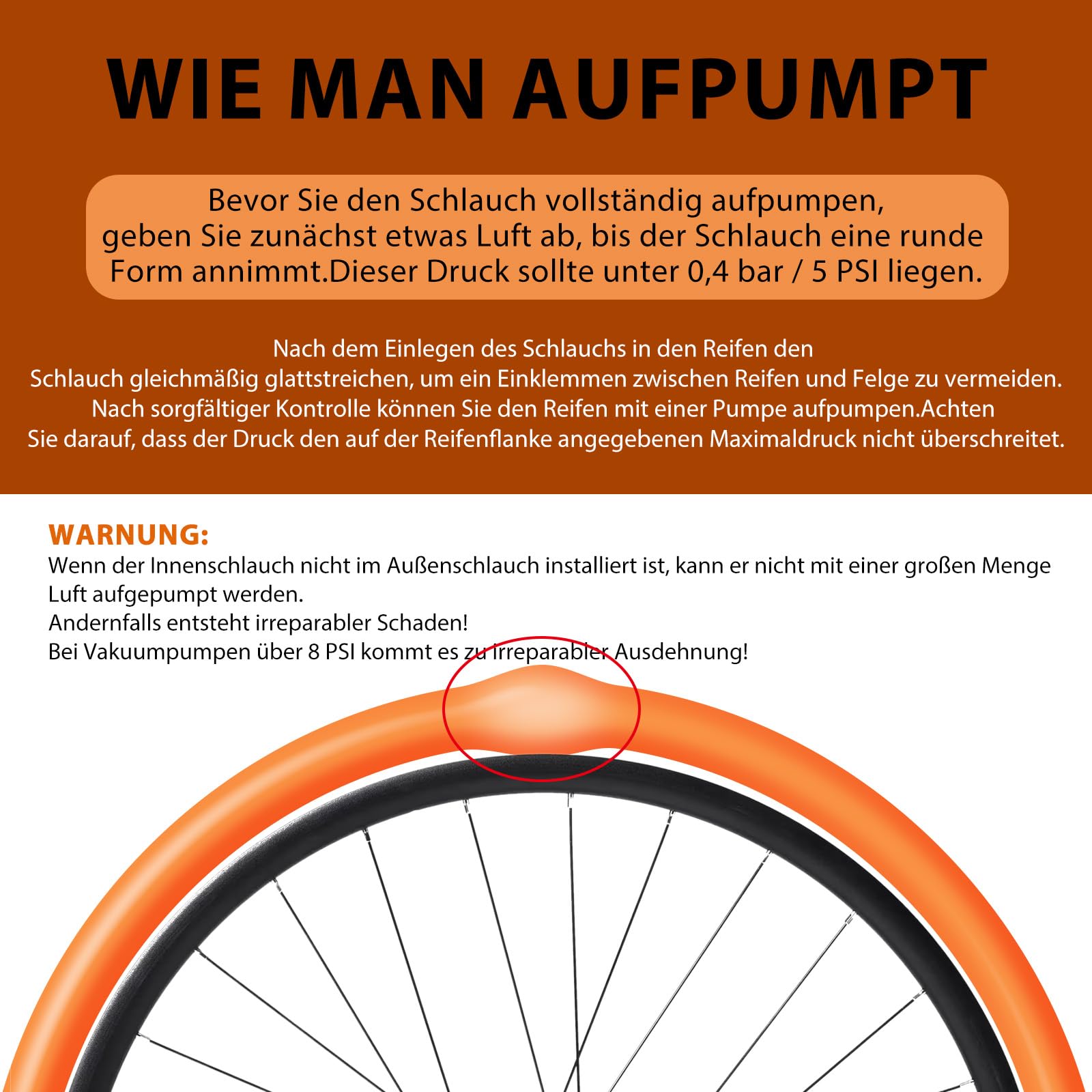 WIE MAN AUFPUMPT

Bevor Sie den Schlauch vollständig aufpumpen, geben Sie zunächst etwas Luft ab, bis der Schlauch eine runde Form annimmt.Dieser Druck sollte unter 0,4 bar / 5 PSI liegen.

Nach dem Einlegen des Schlauchs in den Reifen den Schlauch gleichmäßig glattstreichen, um ein Einklemmen zwischen Reifen und Felge zu vermeiden. Nach sorgfältiger Kontrolle können Sie den Reifen mit einer Pumpe aufpumpen.Achten Sie darauf, dass der Druck den auf der Reifenflanke angegebenen Maximaldruck nicht überschreitet.

WARNUNG:
Wenn der Innenschlauch nicht im Außenschlauch installiert ist, kann er nicht mit einer großen Menge Luft aufgepumpt werden.
Andernfalls entsteht irreparabler Schaden!
Bei Vakuumpumpen über 8 PSI kommt es zu irreparabler Ausdehnung!